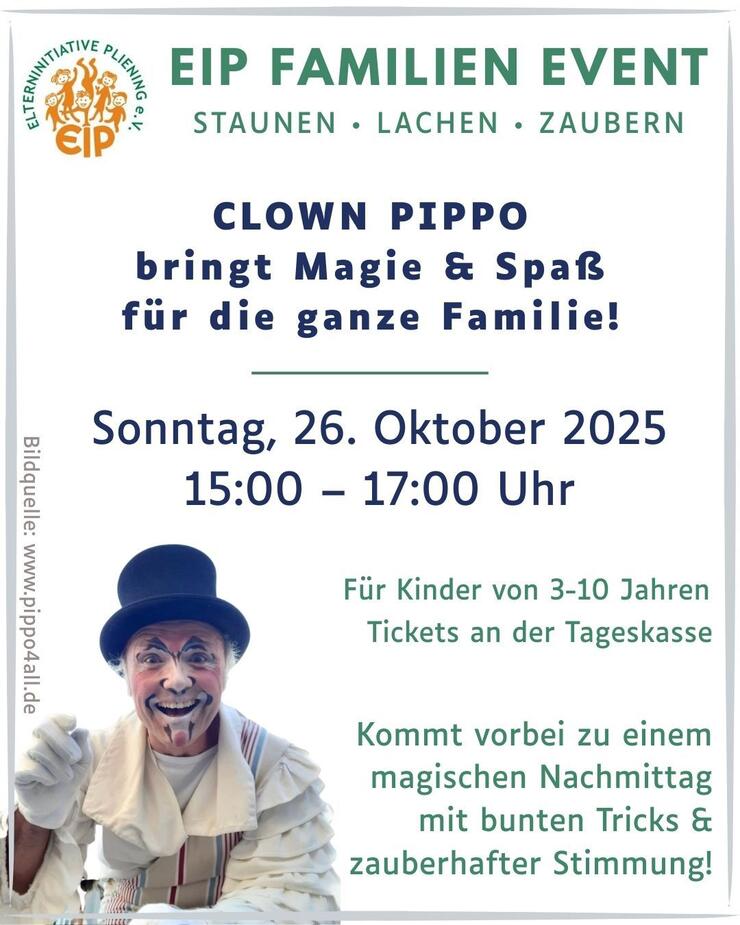 ELTERNINITIATIVE PLIENING e.V.
EIP

EIP FAMILIEN EVENT

STAUNEN • LACHEN • ZAUBERN

CLOWN PIPPO
bringt Magie & Spaß
für die ganze Familie!

Sonntag, 26. Oktober 2025
15:00 – 17:00 Uhr

Bildquelle: www.pippo4all.de

Für Kinder von 3-10 Jahren
Tickets an der Tageskasse

Kommt vorbei zu einem magischen Nachmittag mit bunten Tricks & zauberhafter Stimmung!